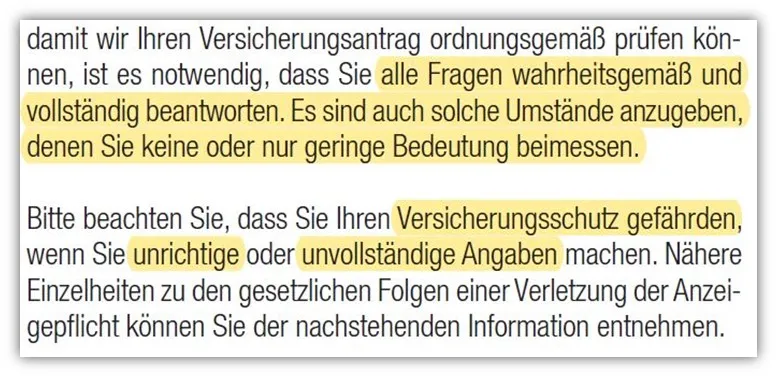 damit wir Ihren Versicherungsantrag ordnungsgemäß prüfen können, ist es notwendig, dass Sie alle Fragen wahrheitsgemäß und vollständig beantworten. Es sind auch solche Umstände anzugeben, denen Sie keine oder nur geringe Bedeutung beimessen.

Bitte beachten Sie, dass Sie Ihren Versicherungsschutz gefährden, wenn Sie unrichtige oder unvollständige Angaben machen. Nähere Einzelheiten zu den gesetzlichen Folgen einer Verletzung der Anzeigepflicht können Sie der nachstehenden Information entnehmen.